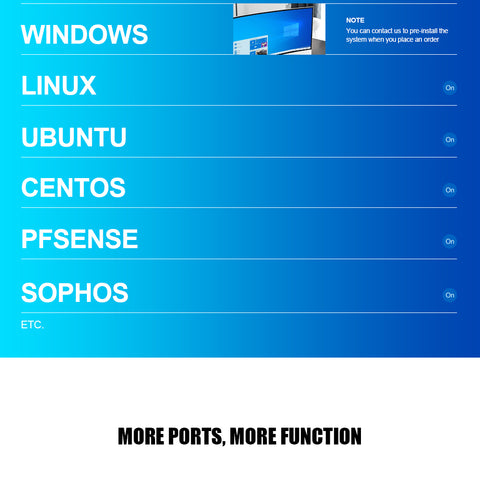 WINDOWS

NOTE
You can contact us to pre-install the system when you place an order

LINUX
On

UBUNTU
On

CENTOS
On

PFSENSE
On

SOPHOS
On

ETC.

MORE PORTS, MORE FUNCTION